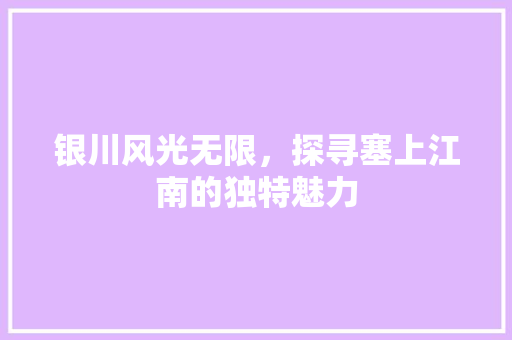 银川风光无限，探寻塞上江南的独特魅力